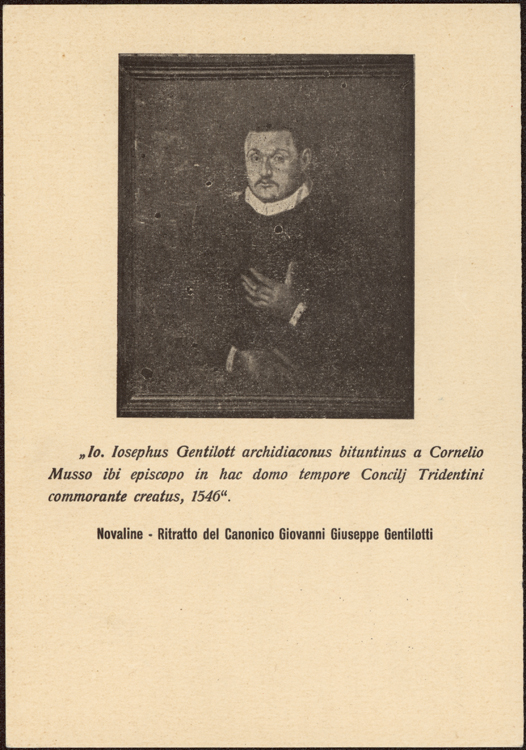 „Io. Iosephus Gentilott archidiaconus bituntinus a Cornelio Musso ibi episcopo in hac domo tempore Concilj Tridentini commorante creatus, 1546“.

Novaline - Ritratto del Canonico Giovanni Giuseppe Gentilotti